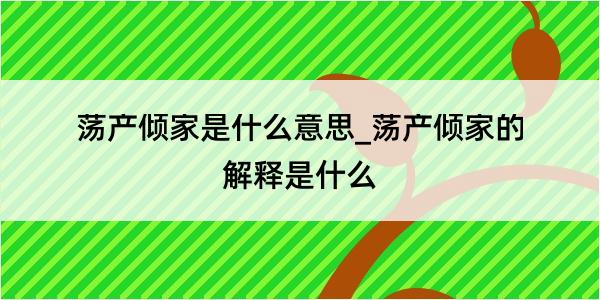 荡产倾家是什么意思_荡产倾家的解释是什么